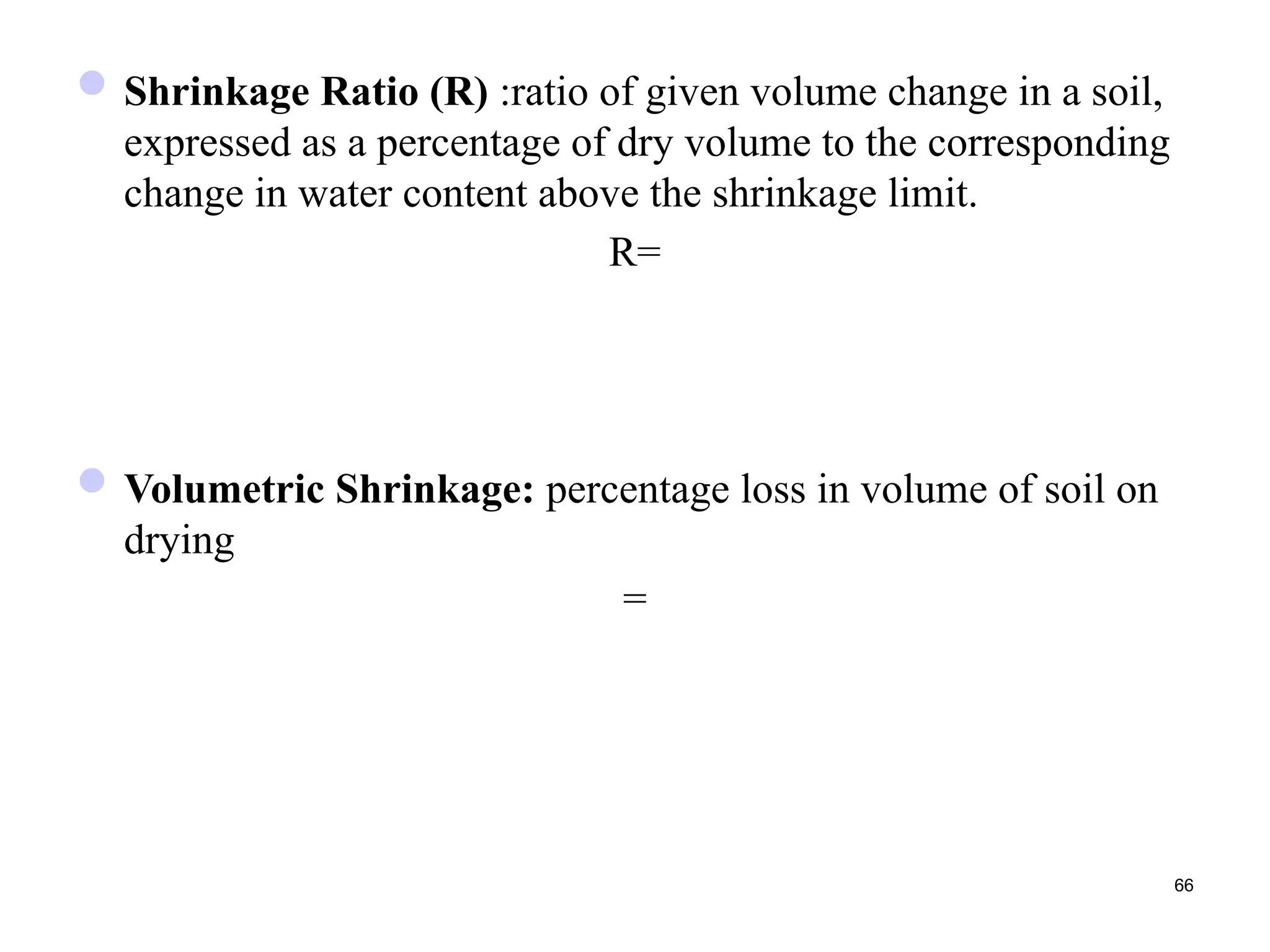 Shrinkage Ratio (R) :ratio of given volume change in a soil, expressed as a percentage of dry volume to the corresponding change in water content above the shrinkage limit.

R=

Volumetric Shrinkage: percentage loss in volume of soil on drying

=

66